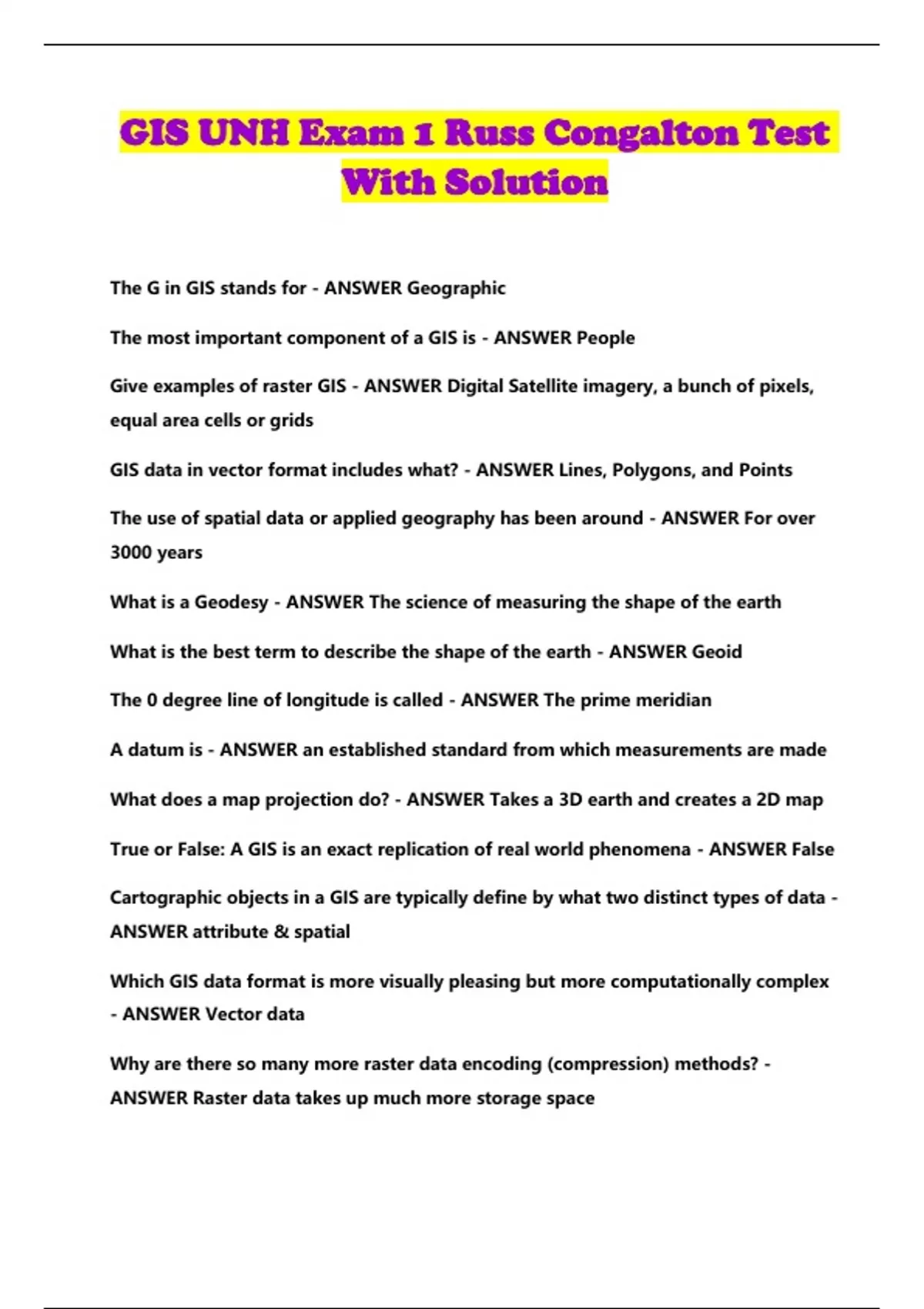 GIS UNH Exam 1 Russ Congalton Test With Solution

The G in GIS stands for - ANSWER Geographic

The most important component of a GIS is - ANSWER People

Give examples of raster GIS - ANSWER Digital Satellite imagery, a bunch of pixels, equal area cells or grids

GIS data in vector format includes what? - ANSWER Lines, Polygons, and Points

The use of spatial data or applied geography has been around - ANSWER For over 3000 years

What is a Geodesy - ANSWER The science of measuring the shape of the earth

What is the best term to describe the shape of the earth - ANSWER Geoid

The 0 degree line of longitude is called - ANSWER The prime meridian

A datum is - ANSWER an established standard from which measurements are made

What does a map projection do? - ANSWER Takes a 3D earth and creates a 2D map

True or False: A GIS is an exact replication of real world phenomena - ANSWER False

Cartographic objects in a GIS are typically define by what two distinct types of data - ANSWER attribute & spatial

Which GIS data format is more visually pleasing but more computationally complex - ANSWER Vector data

Why are there so many more raster data encoding (compression) methods? - ANSWER Raster data takes up much more storage space